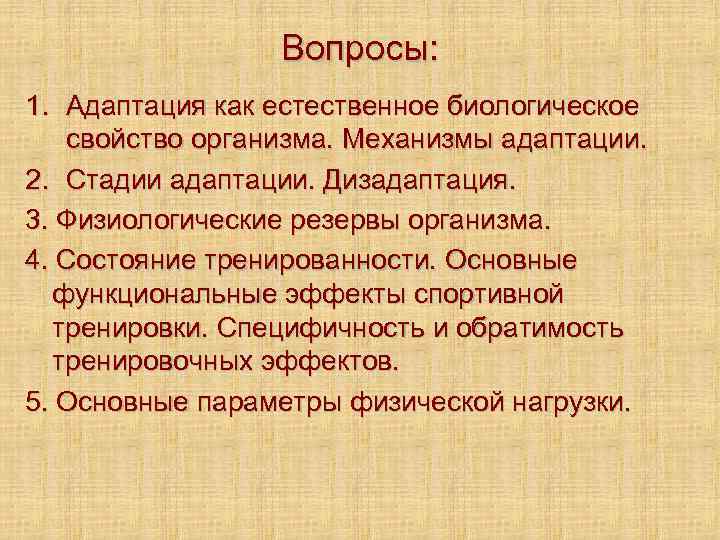 Вопросы:

1. Адаптация как естественное биологическое свойство организма. Механизмы адаптации.

2. Стадии адаптации. Дизадаптация.

3. Физиологические резервы организма.

4. Состояние тренированности. Основные функциональные эффекты спортивной тренировки. Специфичность и обратимость тренировочных эффектов.

5. Основные параметры физической нагрузки.